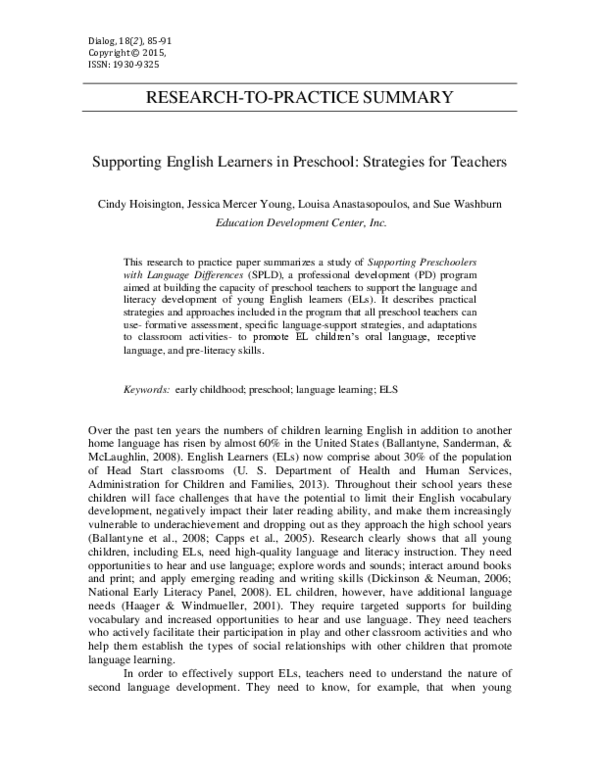 Dialog, 18(2), 85-91
Copyright © 2015,
ISSN: 1930-9325

RESEARCH-TO-PRACTICE SUMMARY

Supporting English Learners in Preschool: Strategies for Teachers

Cindy Hoisington, Jessica Mercer Young, Louisa Anastasopoulos, and Sue Washburn
Education Development Center, Inc.

This research to practice paper summarizes a study of Supporting Preschoolers with Language Differences (SPLD), a professional development (PD) program aimed at building the capacity of preschool teachers to support the language and literacy development of young English learners (ELs). It describes practical strategies and approaches included in the program that all preschool teachers can use- formative assessment, specific language-support strategies, and adaptations to classroom activities- to promote EL children's oral language, receptive language, and pre-literacy skills.

Keywords: early childhood; preschool; language learning; ELS

Over the past ten years the numbers of children learning English in addition to another home language has risen by almost 60% in the United States (Ballantyne, Sanderman, & McLaughlin, 2008). English Learners (ELs) now comprise about 30% of the population of Head Start classrooms (U. S. Department of Health and Human Services, Administration for Children and Families, 2013). Throughout their school years these children will face challenges that have the potential to limit their English vocabulary development, negatively impact their later reading ability, and make them increasingly vulnerable to underachievement and dropping out as they approach the high school years (Ballantyne et al., 2008; Capps et al., 2005). Research clearly shows that all young children, including ELs, need high-quality language and literacy instruction. They need opportunities to hear and use language; explore words and sounds; interact around books and print; and apply emerging reading and writing skills (Dickinson & Neuman, 2006; National Early Literacy Panel, 2008). EL children, however, have additional language needs (Haager & Windmueller, 2001). They require targeted supports for building vocabulary and increased opportunities to hear and use language. They need teachers who actively facilitate their participation in play and other classroom activities and who help them establish the types of social relationships with other children that promote language learning.

In order to effectively support ELs, teachers need to understand the nature of second language development. They need to know, for example, that when young